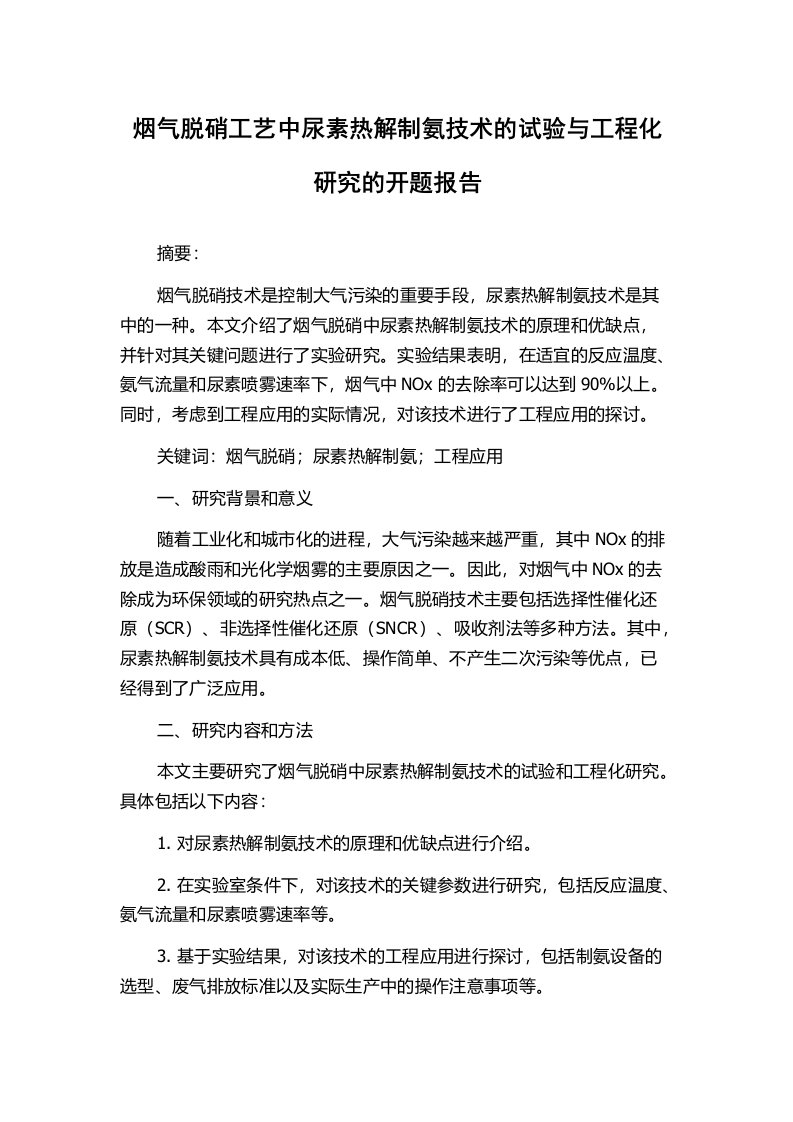 烟气脱硝工艺中尿素热解制氨技术的试验与工程化研究的开题报告

摘要：

烟气脱硝技术是控制大气污染的重要手段，尿素热解制氨技术是其中的一种。本文介绍了烟气脱硝中尿素热解制氨技术的原理和优缺点，并针对其关键问题进行了实验研究。实验结果表明，在适宜的反应温度、氨气流量和尿素喷雾速率下，烟气中 NOx 的去除率可以达到 90%以上。同时，考虑到工程应用的实际情况，对该技术进行了工程应用的探讨。

关键词：烟气脱硝；尿素热解制氨；工程应用

一、研究背景和意义

随着工业化和城市化的进程，大气污染越来越严重，其中 NOx 的排放是造成酸雨和光化学烟雾的主要原因之一。因此，对烟气中 NOx 的去除成为环保领域的研究热点之一。烟气脱硝技术主要包括选择性催化还原（SCR）、非选择性催化还原（SNCR）、吸收剂法等多种方法。其中，尿素热解制氨技术具有成本低、操作简单、不产生二次污染等优点，已经得到了广泛应用。

二、研究内容和方法

本文主要研究了烟气脱硝中尿素热解制氨技术的试验和工程化研究。具体包括以下内容：

1. 对尿素热解制氨技术的原理和优缺点进行介绍。

2. 在实验室条件下，对该技术的关键参数进行研究，包括反应温度、氨气流量和尿素喷雾速率等。

3. 基于实验结果，对该技术的工程应用进行探讨，包括制氨设备的选型、废气排放标准以及实际生产中的操作注意事项等。